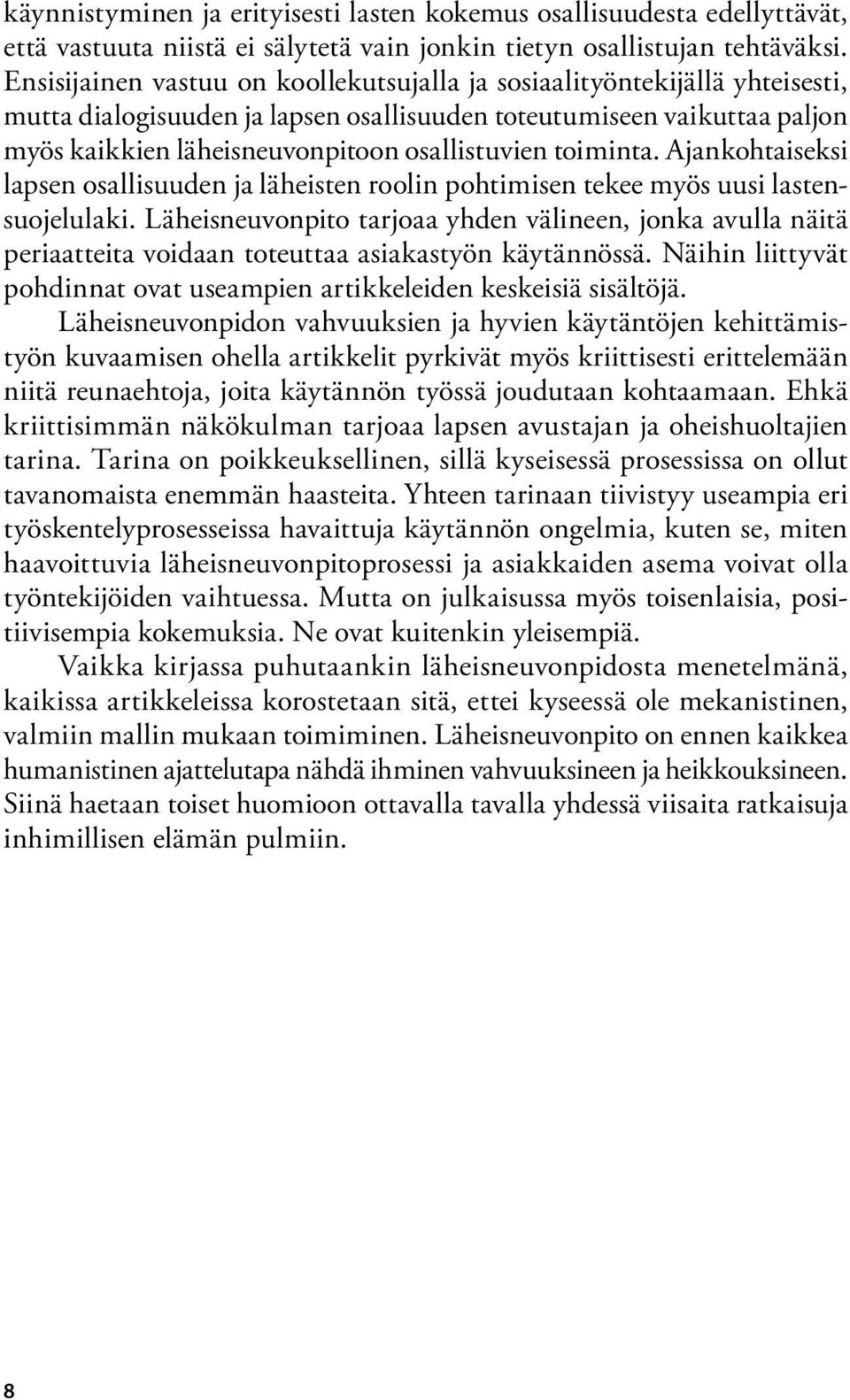 käynnistyminen ja erityisesti lasten kokemus osallisuudesta edellyttävät, että vastuuta niistä ei sälytetä vain jonkin tietyn osallistujan tehtäväksi. Ensisijainen vastuu on koollekutsujalla ja sosiaalityöntekijällä yhteisesti, mutta dialogisuuden ja lapsen osallisuuden toteutumiseen vaikuttaa paljon myös kaikkien läheisneuvonpitoon osallistuvien toiminta. Ajankohtaiseksi lapsen osallisuuden ja läheisten roolin pohtimisen tekee myös uusi lastensuojelulaki. Läheisneuvonpito tarjoaa yhden välineen, jonka avulla näitä periaatteita voidaan toteuttaa asiakastyön käytännössä. Näihin liittyvät pohdinnat ovat useampien artikkeleiden keskeisiä sisältöjä.

Läheisneuvonpidon vahvuuksien ja hyvien käytäntöjen kehittämistyön kuvaamisen ohella artikkelit pyrkivät myös kriittisesti erittelemään niitä reunaehtoja, joita käytännön työssä joudutaan kohtaamaan. Ehkä kriittisimmän näkökulman tarjoaa lapsen avustajan ja oheishuoltajien tarina. Tarina on poikkeuksellinen, sillä kyseisessä prosessissa on ollut tavanomaista enemmän haasteita. Yhteen tarinaan tiivistyy useampia eri työskentelyprosesseissa havaittuja käytännön ongelmia, kuten se, miten haavoittuvia läheisneuvonpitoprosessi ja asiakkaiden asema voivat olla työntekijöiden vaihtuessa. Mutta on julkaisussa myös toisenlaisia, positiivisempia kokemuksia. Ne ovat kuitenkin yleisempiä.

Vaikka kirjassa puhutaankin läheisneuvonpidosta menetelmänä, kaikissa artikkeleissa korostetaan sitä, ettei kyseessä ole mekanistinen, valmiin mallin mukaan toimiminen. Läheisneuvonpito on ennen kaikkea humanistinen ajattelutapa nähdä ihminen vahvuuksineen ja heikkouksineen. Siinä haetaan toiset huomioon ottavalla tavalla yhdessä viisaita ratkaisuja inhimillisen elämän pulmiin.

8